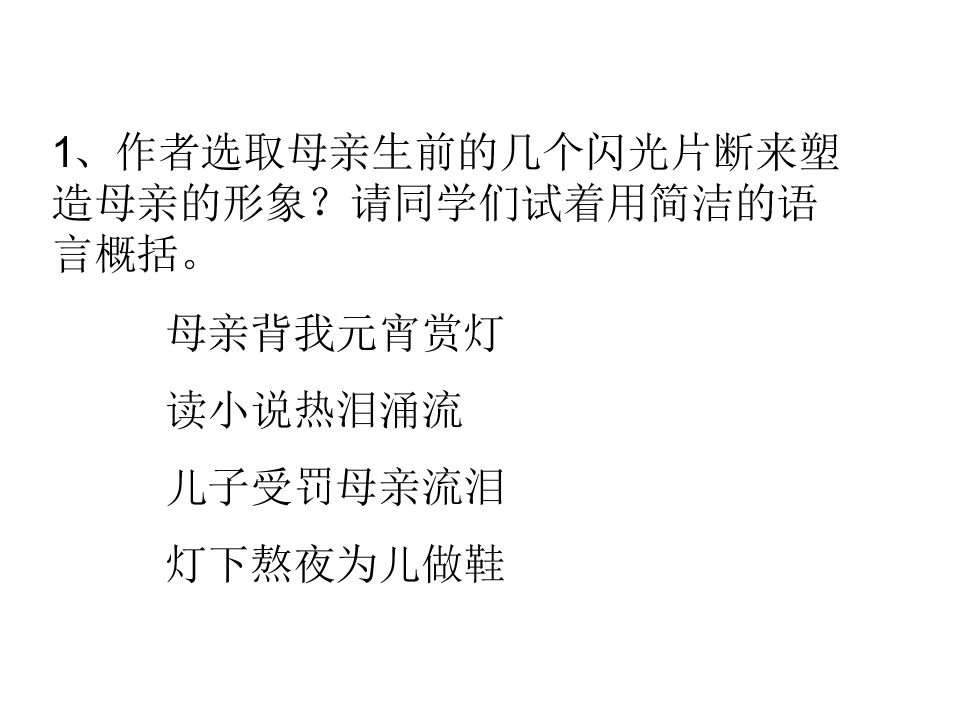 1、作者选取母亲生前的几个闪光片断来塑造母亲的形象？请同学们试着用简洁的语言概括。

母亲背我元宵赏灯

读小说热泪涌流

儿子受罚母亲流泪

灯下熬夜为儿做鞋